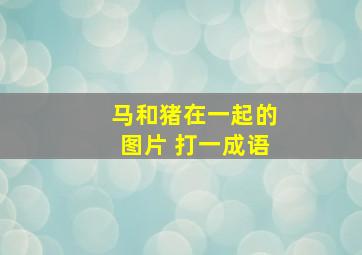 马和猪在一起的图片 打一成语